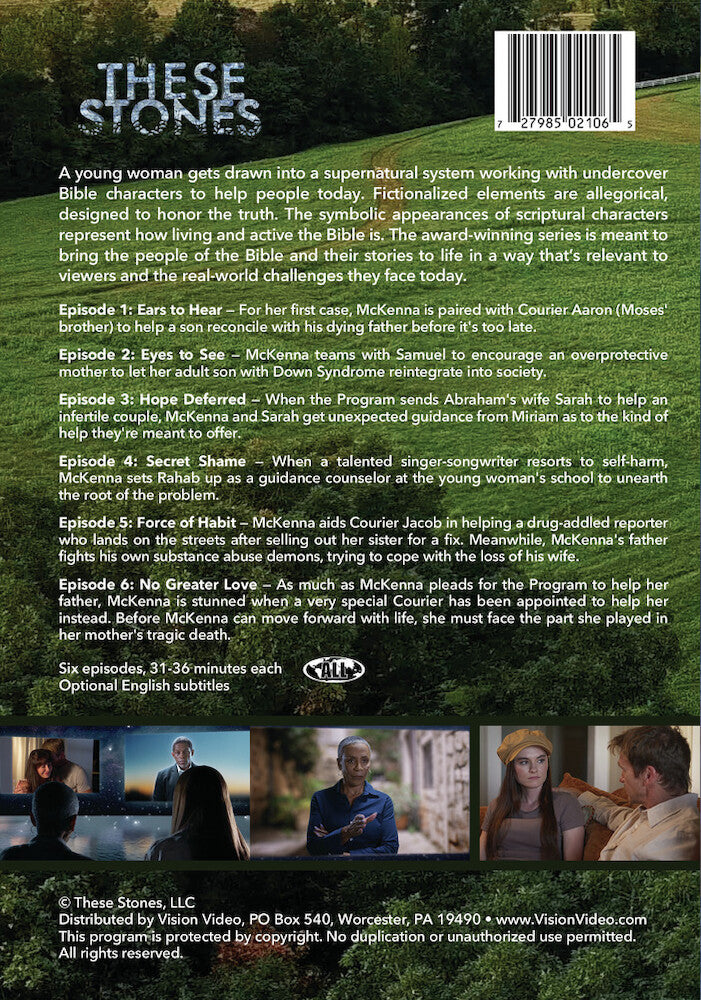 THESE STONES

7 27985 02106 5

A young woman gets drawn into a supernatural system working with undercover Bible characters to help people today. Fictionalized elements are allegorical, designed to honor the truth. The symbolic appearances of scriptural characters represent how living and active the Bible is. The award-winning series is meant to bring the people of the Bible and their stories to life in a way that's relevant to viewers and the real-world challenges they face today.

Episode 1: Ears to Hear – For her first case, McKenna is paired with Courier Aaron (Moses' brother) to help a son reconcile with his dying father before it's too late.

Episode 2: Eyes to See – McKenna teams with Samuel to encourage an overprotective mother to let her adult son with Down Syndrome reintegrate into society.

Episode 3: Hope Deferred – When the Program sends Abraham's wife Sarah to help an infertile couple, McKenna and Sarah get unexpected guidance from Miriam as to the kind of help they're meant to offer.

Episode 4: Secret Shame – When a talented singer-songwriter resorts to self-harm, McKenna sets Rahab up as a guidance counselor at the young woman's school to unearth the root of the problem.

Episode 5: Force of Habit – McKenna aids Courier Jacob in helping a drug-addled reporter who lands on the streets after selling out her sister for a fix. Meanwhile, McKenna's father fights his own substance abuse demons, trying to cope with the loss of his wife.

Episode 6: No Greater Love – As much as McKenna pleads for the Program to help her father, McKenna is stunned when a very special Courier has been appointed to help her instead. Before McKenna can move forward with life, she must face the part she played in her mother's tragic death.

Six episodes, 31-36 minutes each
Optional English subtitles

ALL

© These Stones, LLC
Distributed by Vision Video, PO Box 540, Worcester, PA 19490 • www.VisionVideo.com
This program is protected by copyright. No duplication or unauthorized use permitted.
All rights reserved.